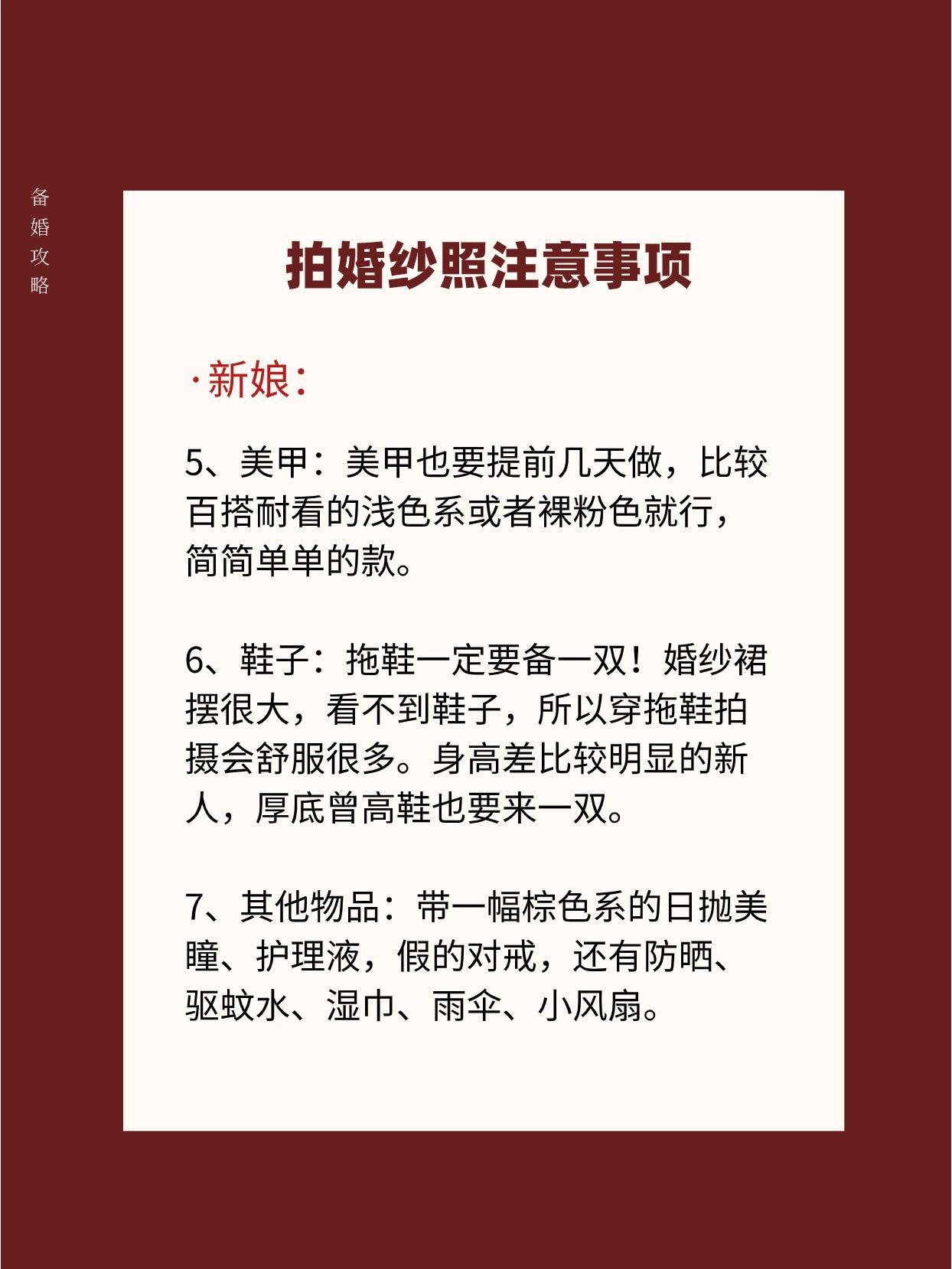 备婚攻略

拍婚纱照注意事项

·新娘：

5、美甲：美甲也要提前几天做，比较百搭耐看的浅色系或者裸粉色就行，简简单单的款。

6、鞋子：拖鞋一定要备一双！婚纱裙摆很大，看不到鞋子，所以穿拖鞋拍摄会舒服很多。身高差比较明显的新人，厚底曾高鞋也要来一双。

7、其他物品：带一幅棕色系的日抛美瞳、护理液，假的对戒，还有防晒、驱蚊水、湿巾、雨伞、小风扇。